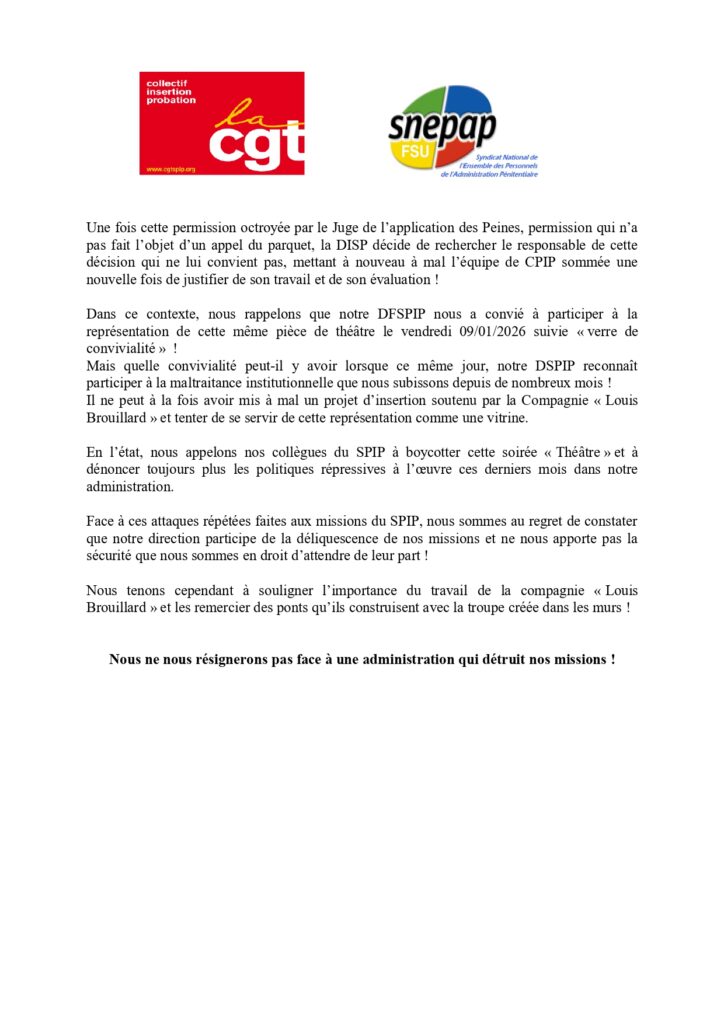 collectif
insertion
probation
la
cgt
www.cgtspip.org

snepap
FSU
Syndicat National de l'Ensemble des Personnels de l'Administration Pénitentiaire

Une fois cette permission octroyée par le Juge de l'application des Peines, permission qui n'a pas fait l'objet d'un appel du parquet, la DISP décide de rechercher le responsable de cette décision qui ne lui convient pas, mettant à nouveau à mal l'équipe de CPIP sommée une nouvelle fois de justifier de son travail et de son évaluation !

Dans ce contexte, nous rappelons que notre DFSPIP nous a convié à participer à la représentation de cette même pièce de théâtre le vendredi 09/01/2026 suivie « verre de convivialité » !
Mais quelle convivialité peut-il y avoir lorsque ce même jour, notre DSPIP reconnaît participer à la maltraitance institutionnelle que nous subissons depuis de nombreux mois !
Il ne peut à la fois avoir mis à mal un projet d'insertion soutenu par la Compagnie « Louis Brouillard » et tenter de se servir de cette représentation comme une vitrine.

En l'état, nous appelons nos collègues du SPIP à boycotter cette soirée « Théâtre » et à dénoncer toujours plus les politiques répressives à l'œuvre ces derniers mois dans notre administration.

Face à ces attaques répétées faites aux missions du SPIP, nous sommes au regret de constater que notre direction participe de la déliquescence de nos missions et ne nous apporte pas la sécurité que nous sommes en droit d'attendre de leur part !

Nous tenons cependant à souligner l'importance du travail de la compagnie « Louis Brouillard » et les remercier des ponts qu'ils construisent avec la troupe créée dans les murs !

Nous ne nous résignerons pas face à une administration qui détruit nos missions !